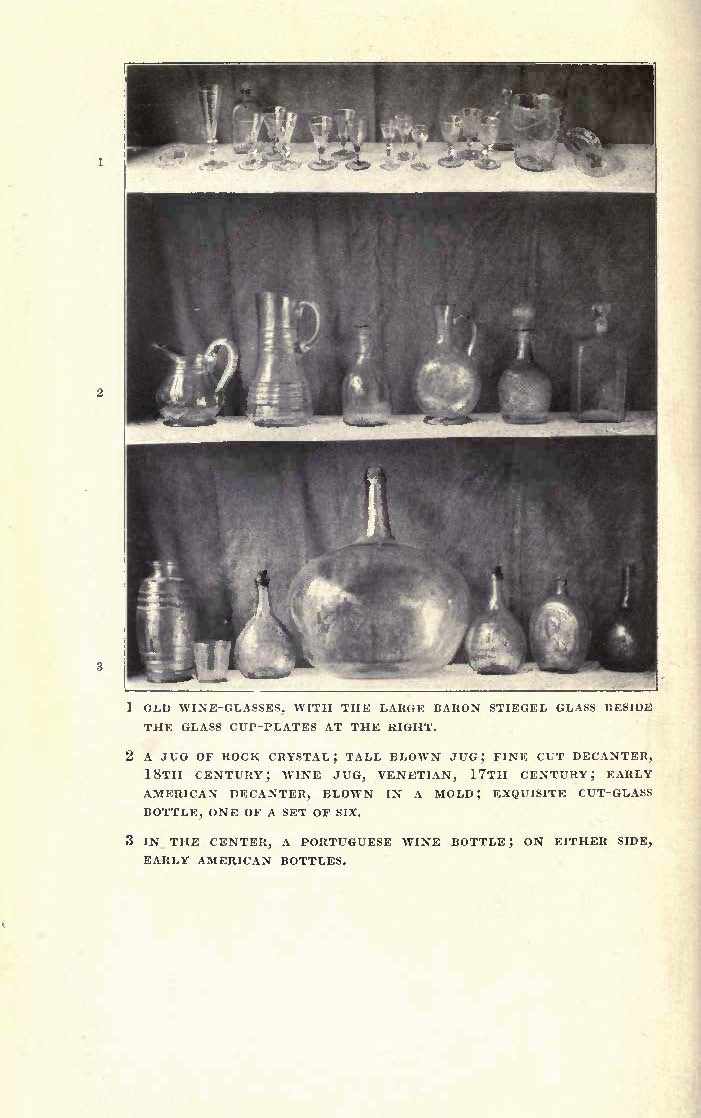 1

2

3

1 OLD WINE-GLASSES, WITH THE LARGE BARON STIEGEL GLASS BESIDE THE GLASS CUP-PLATES AT THE RIGHT.

2 A JUG OF ROCK CRYSTAL; TALL BLOWN JUG; FINE CUT DECANTER, 18TH CENTURY; WINE JUG, VENETIAN, 17TH CENTURY; EARLY AMERICAN DECANTER, BLOWN IN A MOLD; EXQUISITE CUT-GLASS BOTTLE, ONE OF A SET OF SIX.

3 IN THE CENTER, A PORTUGUESE WINE BOTTLE; ON EITHER SIDE, EARLY AMERICAN BOTTLES.